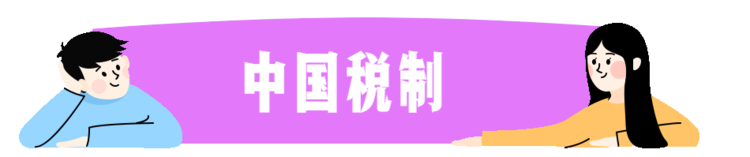 中国税制